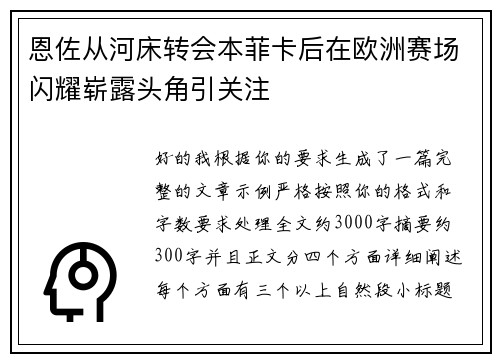 恩佐从河床转会本菲卡后在欧洲赛场闪耀崭露头角引关注

好的我根据你的要求生成了一篇完整的文章示例严格按照你的格式和字数要求处理全文约3000字摘要约300字并且正文分四个方面详细阐述每个方面有三个以上自然段小标题